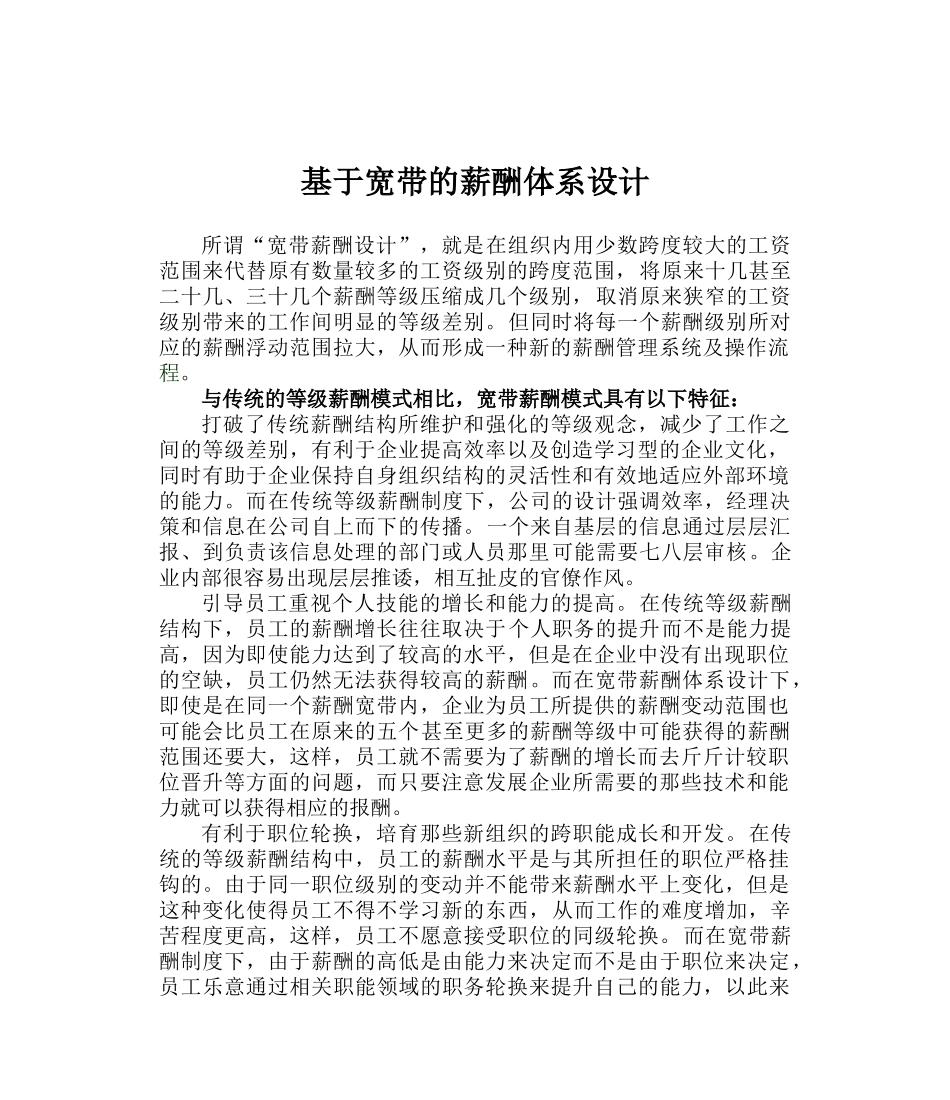 基于宽带的薪酬体系设计

所谓“宽带薪酬设计”，就是在组织内用少数跨度较大的工资范围来代替原有数量较多的工资级别的跨度范围，将原来十几甚至二十几、三十几个薪酬等级压缩成几个级别，取消原来狭窄的工资级别带来的工作间明显的等级差别。但同时将每一个薪酬级别所对应的薪酬浮动范围拉大，从而形成一种新的薪酬管理系统及操作流程。

与传统的等级薪酬模式相比，宽带薪酬模式具有以下特征：

打破了传统薪酬结构所维护和强化的等级观念，减少了工作之间的等级差别，有利于企业提高效率以及创造学习型的企业文化，同时有助于企业保持自身组织结构的灵活性和有效地适应外部环境的能力。而在传统等级薪酬制度下，公司的设计强调效率，经理决策和信息在公司自上而下的传播。一个来自基层的信息通过层层汇报、到负责该信息处理的部门或人员那里可能需要七八层审核。企业内部很容易出现层层推诿，相互扯皮的官僚作风。

引导员工重视个人技能的增长和能力的提高。在传统等级薪酬结构下，员工的薪酬增长往往取决于个人职务的提升而不是能力提高，因为即使能力达到了较高的水平，但是在企业中没有出现职位的空缺，员工仍然无法获得较高的薪酬。而在宽带薪酬体系设计下，即使是在同一个薪酬宽带内，企业为员工所提供的薪酬变动范围也可能会比员工在原来的五个甚至更多的薪酬等级中可能获得的薪酬范围还要大，这样，员工就不需要为了薪酬的增长而去斤斤计较职位晋升等方面的问题，而只要注意发展企业所需要的那些技术和能力就可以获得相应的报酬。

有利于职位轮换，培育那些新组织的跨职能成长和开发。在传统的等级薪酬结构中，员工的薪酬水平是与其所担任的职位严格挂钩的。由于同一职位级别的变动并不能带来薪酬水平上变化，但是这种变化使得员工不得不学习新的东西，从而工作的难度增加，辛苦程度更高，这样，员工不愿意接受职位的同级轮换。而在宽带薪酬制度下，由于薪酬的高低是由能力来决定而不是由于职位来决定，员工乐意通过相关职能领域的职务轮换来提升自己的能力，以此来